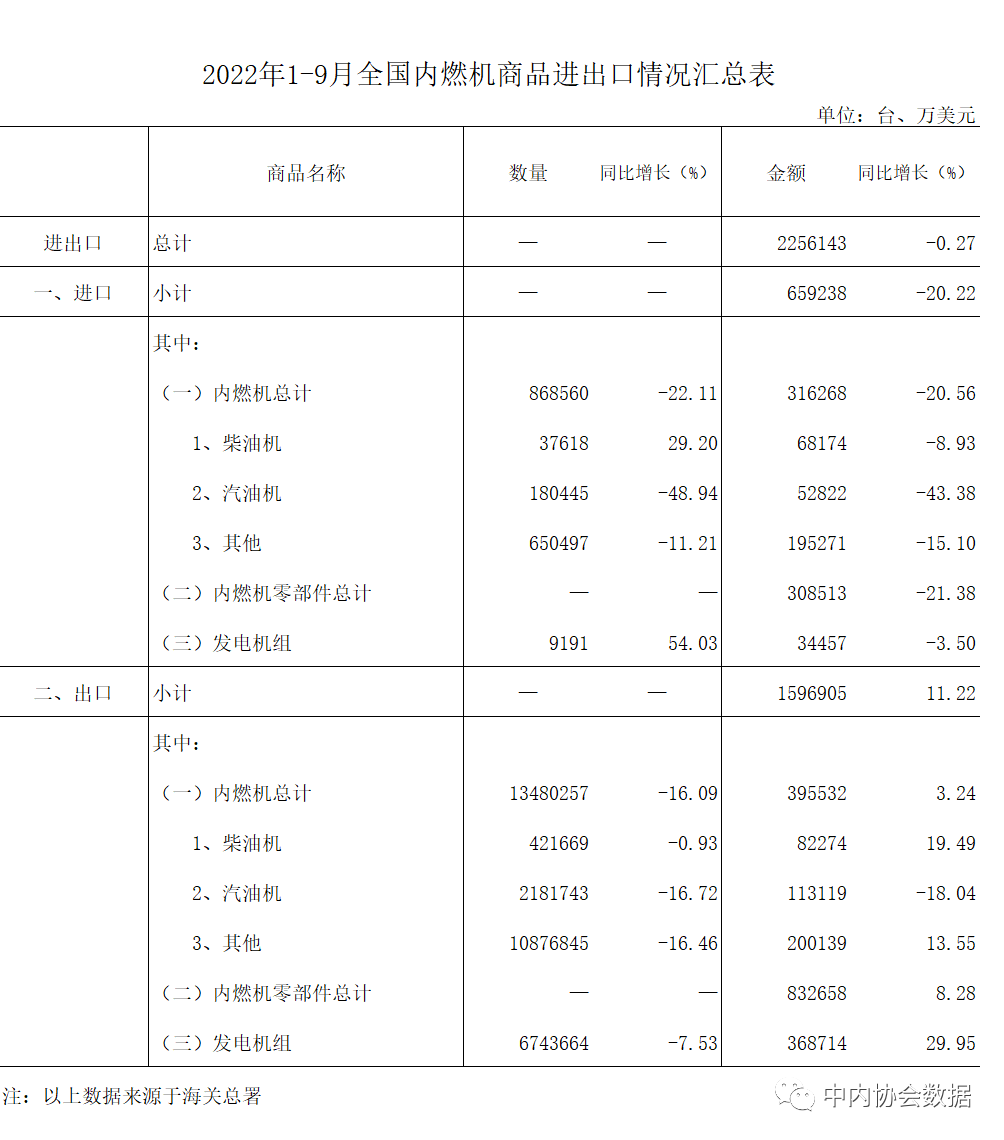 2022年1-9月全国内燃机商品进出口情况汇总表

单位：台、万美元

|  | 商品名称 | 数量 | 同比增长（%） | 金额 | 同比增长（%） |
|---|---|---|---|---|---|
| 进出口 | 总计 | — | — | 2256143 | -0.27 |
| 一、进口 | 小计 | — | — | 659238 | -20.22 |
|  | 其中： |  |  |  |  |
|  | （一）内燃机总计 | 868560 | -22.11 | 316268 | -20.56 |
|  | 1、柴油机 | 37618 | 29.20 | 68174 | -8.93 |
|  | 2、汽油机 | 180445 | -48.94 | 52822 | -43.38 |
|  | 3、其他 | 650497 | -11.21 | 195271 | -15.10 |
|  | （二）内燃机零部件总计 | — | — | 308513 | -21.38 |
|  | （三）发电机组 | 9191 | 54.03 | 34457 | -3.50 |
| 二、出口 | 小计 | — | — | 1596905 | 11.22 |
|  | 其中： |  |  |  |  |
|  | （一）内燃机总计 | 13480257 | -16.09 | 395532 | 3.24 |
|  | 1、柴油机 | 421669 | -0.93 | 82274 | 19.49 |
|  | 2、汽油机 | 2181743 | -16.72 | 113119 | -18.04 |
|  | 3、其他 | 10876845 | -16.46 | 200139 | 13.55 |
|  | （二）内燃机零部件总计 | — | — | 832658 | 8.28 |
|  | （三）发电机组 | 6743664 | -7.53 | 368714 | 29.95 |

注：以上数据来源于海关总署

中内协会数据